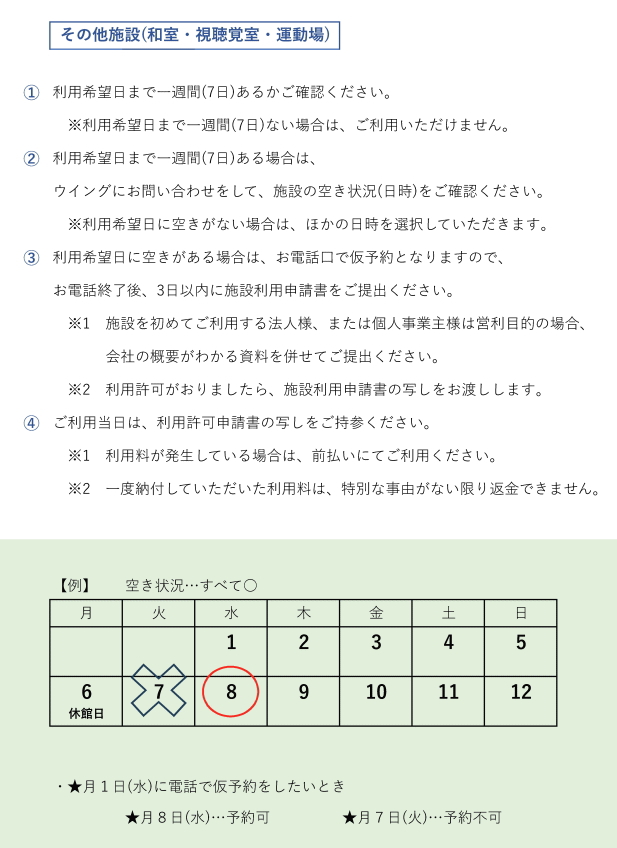 その他施設(和室・視聴覚室・運動場)

① 利用希望日まで一週間(7日)あるかご確認ください。

※利用希望日まで一週間(7日)ない場合は、ご利用いただけません。

② 利用希望日まで一週間(7日)ある場合は、

ウイングにお問い合わせをして、施設の空き状況(日時)をご確認ください。

※利用希望日に空きがない場合は、ほかの日時を選択していただきます。

③ 利用希望日に空きがある場合は、お電話口で仮予約となりますので、

お電話終了後、3日以内に施設利用申請書をご提出ください。

※1 施設を初めてご利用する法人様、または個人事業主様は営利目的の場合、会社の概要がわかる資料を併せてご提出ください。

※2 利用許可がおりましたら、施設利用申請書の写しをお渡しします。

④ ご利用当日は、利用許可申請書の写しをご持参ください。

※1 利用料が発生している場合は、前払いにてご利用ください。

※2 一度納付していただいた利用料は、特別な事由がない限り返金できません。

【例】 空き状況…すべて〇

| 月 | 火 | 水 | 木 | 金 | 土 | 日 |
|---|---|---|---|---|---|---|
| | | 1 | 2 | 3 | 4 | 5 |
| 6 休館日 | 7 | 8 | 9 | 10 | 11 | 12 |

・★月1日(水)に電話で仮予約をしたいとき

★月8日(水)…予約可 ★月7日(火)…予約不可